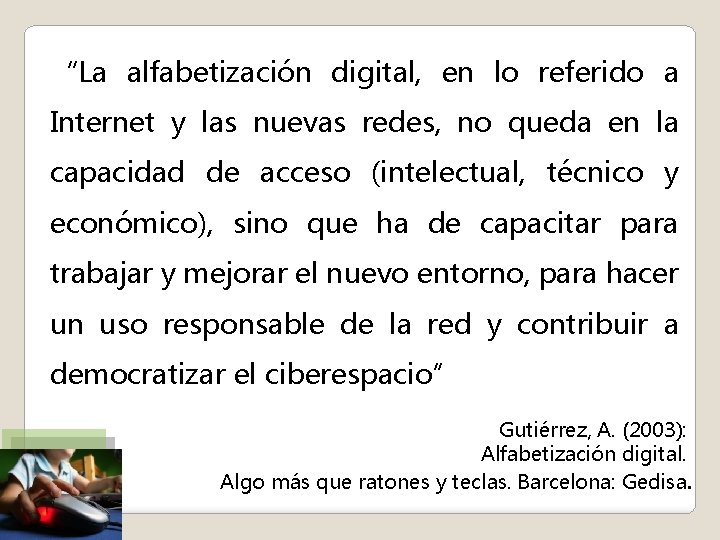 "La alfabetización digital, en lo referido a Internet y las nuevas redes, no queda en la capacidad de acceso (intelectual, técnico y económico), sino que ha de capacitar para trabajar y mejorar el nuevo entorno, para hacer un uso responsable de la red y contribuir a democratizar el ciberespacio"

Gutiérrez, A. (2003):
Alfabetización digital.
Algo más que ratones y teclas. Barcelona: Gedisa.